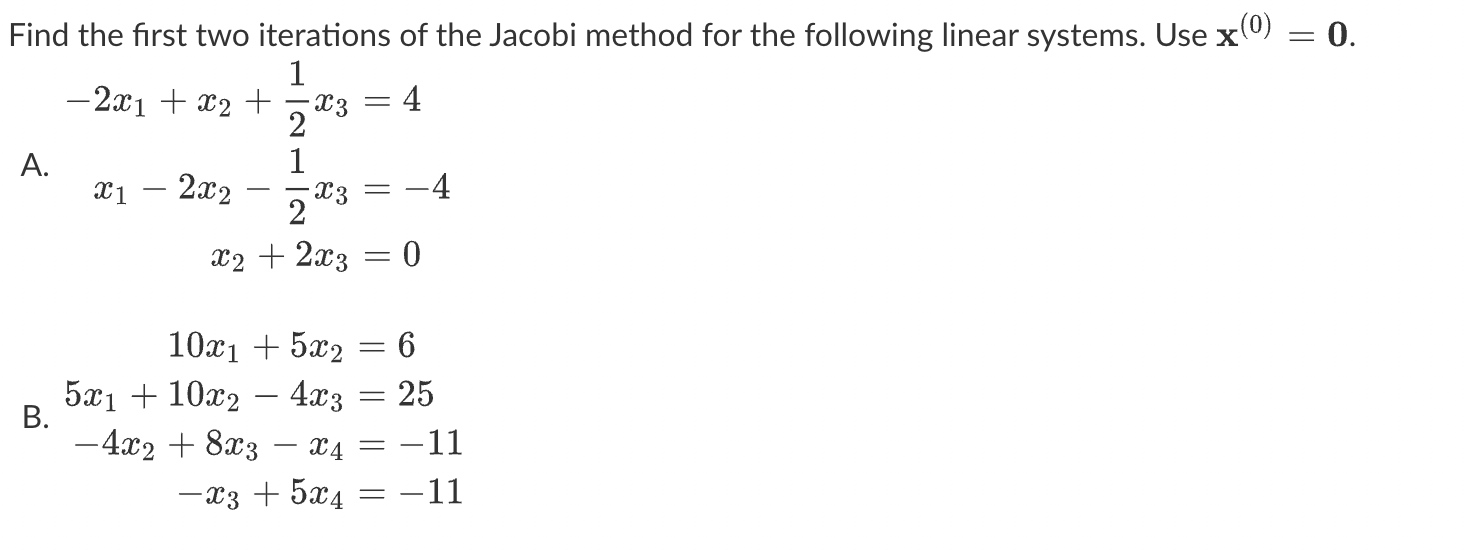 Find the first two iterations of the Jacobi method for the following linear systems. Use $\mathbf{x}^{(0)} = \mathbf{0}$.

A.
$-2x_1 + x_2 + \frac{1}{2}x_3 = 4$
$x_1 - 2x_2 - \frac{1}{2}x_3 = -4$
$x_2 + 2x_3 = 0$

B.
$10x_1 + 5x_2 = 6$
$5x_1 + 10x_2 - 4x_3 = 25$
$-4x_2 + 8x_3 - x_4 = -11$
$-x_3 + 5x_4 = -11$